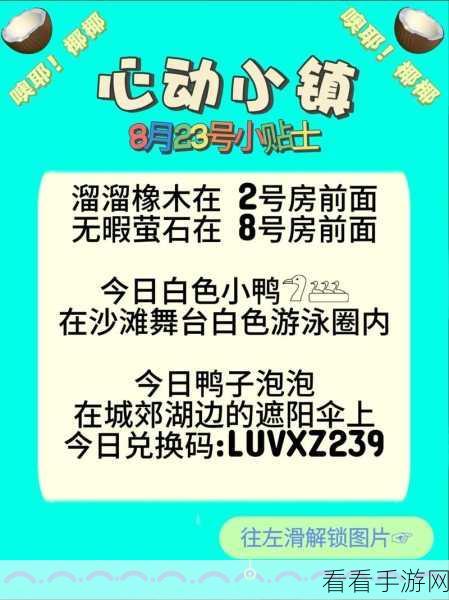 噢耶！椰椰

噢耶！椰椰

心动小镇

8月23号小贴士

溜溜橡木在 2号房前面
无暇萤石在 8号房前面

今日白色小鸭
在沙滩舞台白色游泳圈内

今日鸭子泡泡
在城郊湖边的遮阳伞上
今日兑换码:LUVXZ239

往左滑解锁图片☞

看看手游网